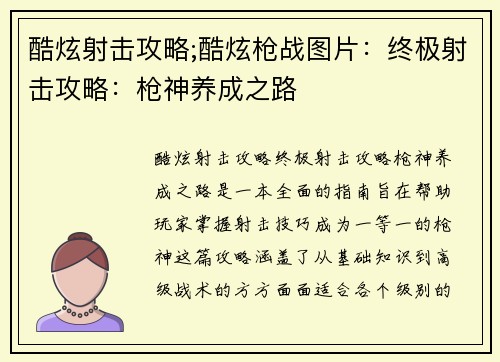 酷炫射击攻略;酷炫枪战图片：终极射击攻略：枪神养成之路

酷炫射击攻略终极射击攻略枪神养成之路是一本全面的指南旨在帮助玩家掌握射击技巧成为一等一的枪神这篇攻略涵盖了从基础知识到高级战术的方方面面适合各个级别的